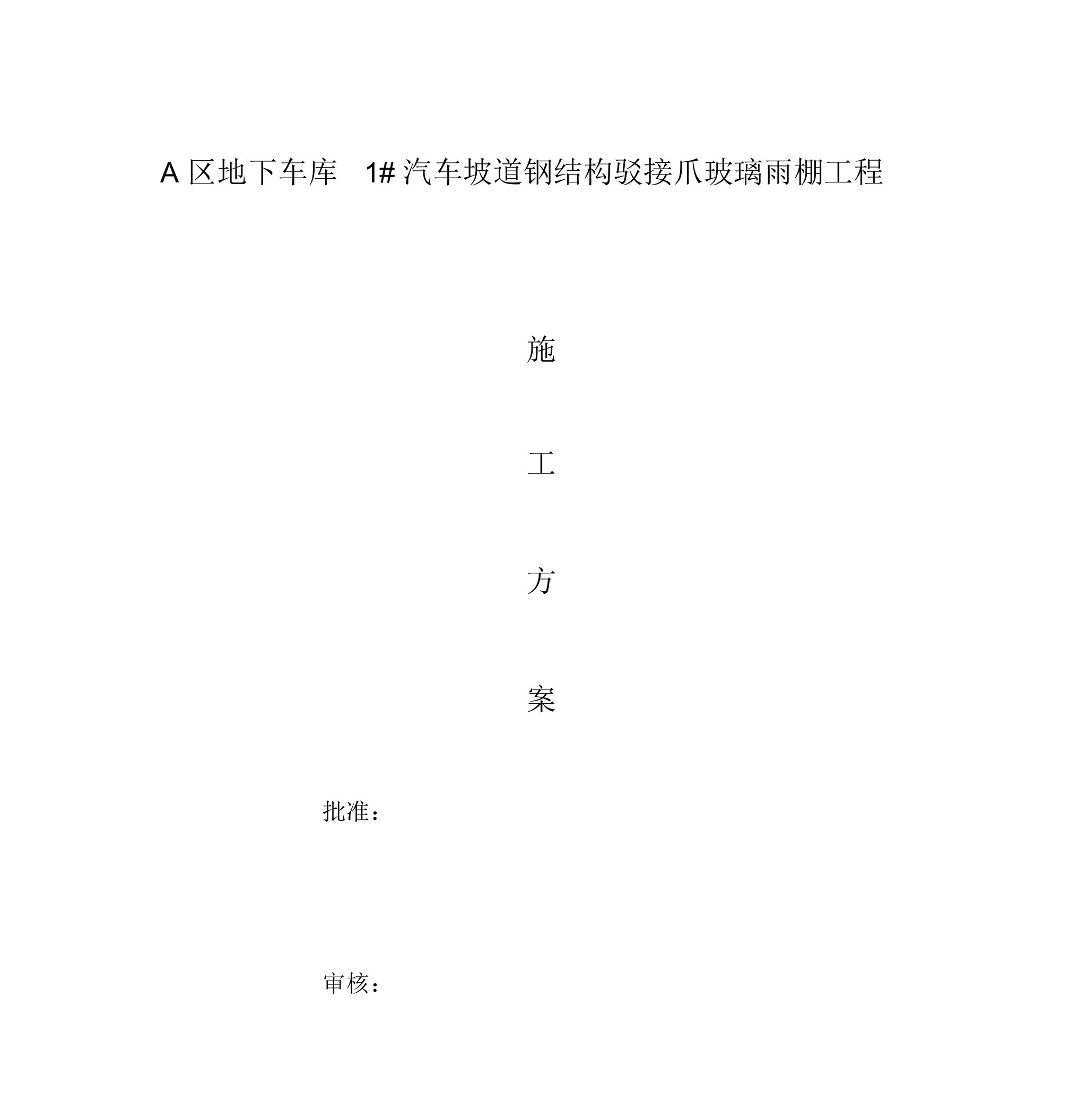 A 区地下车库 1# 汽车坡道钢结构驳接爪玻璃雨棚工程

施

工

方

案

批准：

审核：